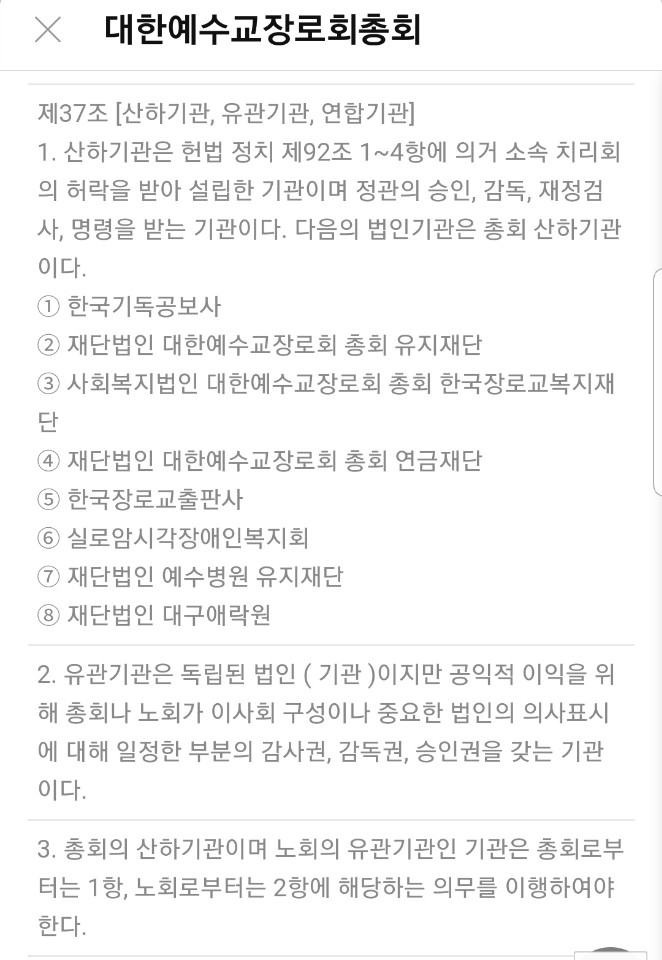 대한예수교장로회총회

제37조 [산하기관, 유관기관, 연합기관]
1. 산하기관은 헌법 정치 제92조 1~4항에 의거 소속 치리회의 허락을 받아 설립한 기관이며 정관의 승인, 감독, 재정검사, 명령을 받는 기관이다. 다음의 법인기관은 총회 산하기관이다.
① 한국기독공보사
② 재단법인 대한예수교장로회 총회 유지재단
③ 사회복지법인 대한예수교장로회 총회 한국장로교복지재단
④ 재단법인 대한예수교장로회 총회 연금재단
⑤ 한국장로교출판사
⑥ 실로암시각장애인복지회
⑦ 재단법인 예수병원 유지재단
⑧ 재단법인 대구애락원

2. 유관기관은 독립된 법인 ( 기관 )이지만 공익적 이익을 위해 총회나 노회가 이사회 구성이나 중요한 법인의 의사표시에 대해 일정한 부분의 감사권, 감독권, 승인권을 갖는 기관이다.

3. 총회의 산하기관이며 노회의 유관기관인 기관은 총회로부터는 1항, 노회로부터는 2항에 해당하는 의무를 이행하여야 한다.